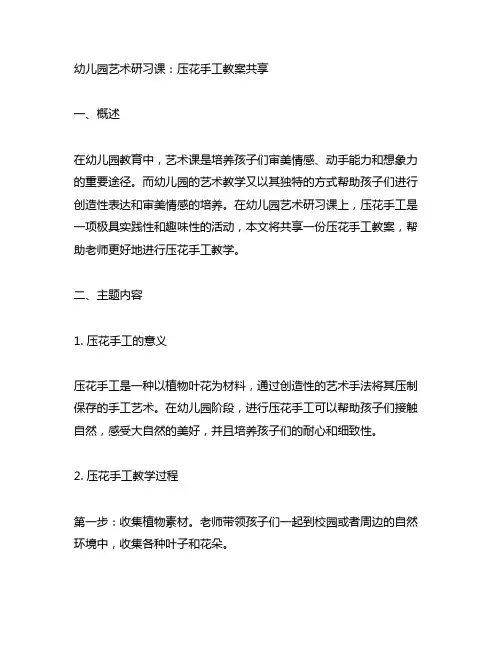 幼儿园艺术研习课：压花手工教案共享

一、概述

在幼儿园教育中，艺术课是培养孩子们审美情感、动手能力和想象力的重要途径。而幼儿园的艺术教学又以其独特的方式帮助孩子们进行创造性表达和审美情感的培养。在幼儿园艺术研习课上，压花手工是一项极具实践性和趣味性的活动，本文将共享一份压花手工教案，帮助老师更好地进行压花手工教学。

二、主题内容

1. 压花手工的意义

压花手工是一种以植物叶花为材料，通过创造性的艺术手法将其压制保存的手工艺术。在幼儿园阶段，进行压花手工可以帮助孩子们接触自然，感受大自然的美好，并且培养孩子们的耐心和细致性。

2. 压花手工教学过程

第一步：收集植物素材。老师带领孩子们一起到校园或者周边的自然环境中，收集各种叶子和花朵。